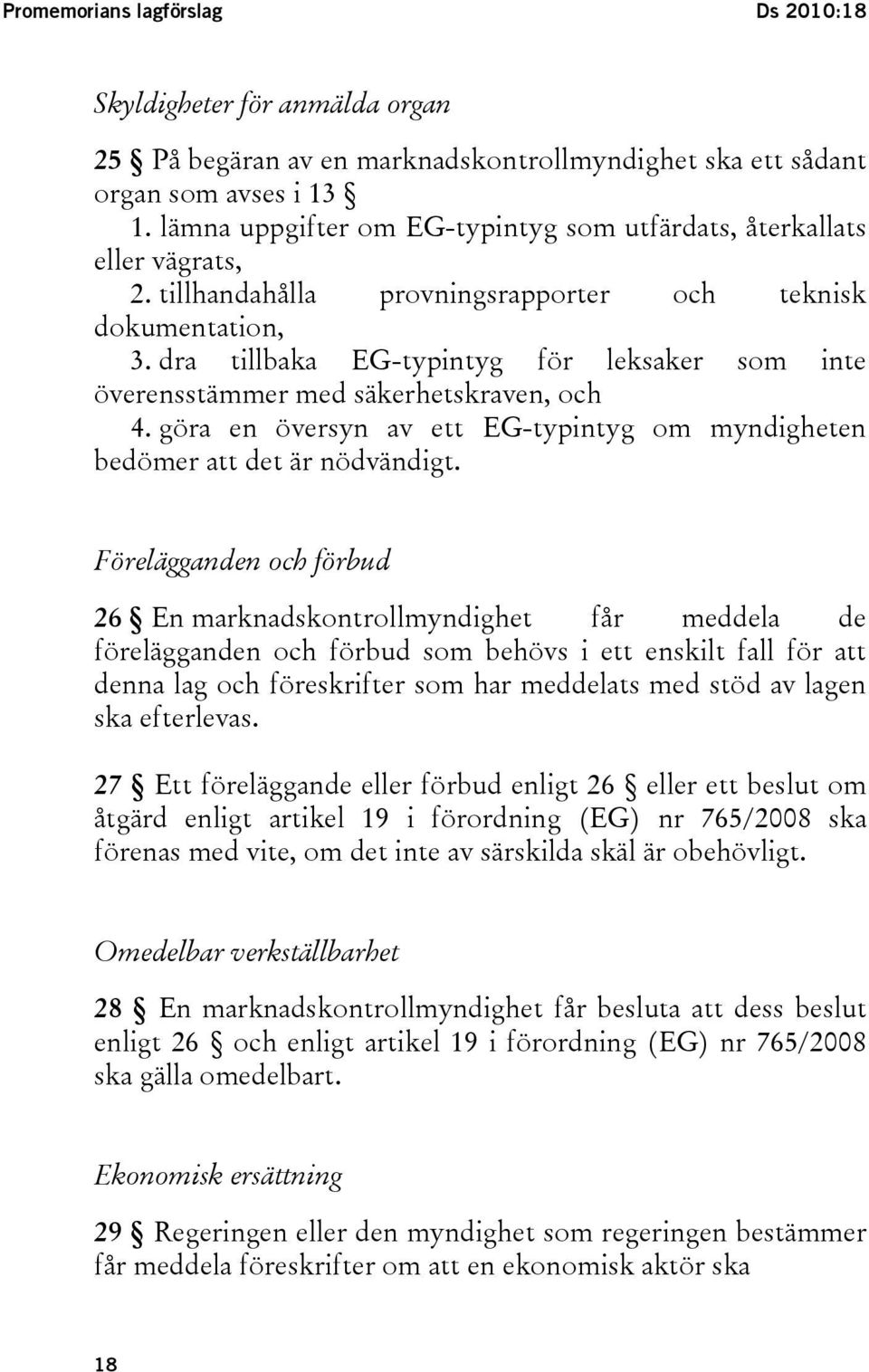 Promemorians lagförslag Ds 2010:18

Skyldigheter för anmälda organ

25 § På begäran av en marknadskontrollmyndighet ska ett sådant organ som avses i 13 §
1. lämna uppgifter om EG-typintyg som utfärdats, återkallats eller vägrats,
2. tillhandahålla provningsrapporter och teknisk dokumentation,
3. dra tillbaka EG-typintyg för leksaker som inte överensstämmer med säkerhetskraven, och
4. göra en översyn av ett EG-typintyg om myndigheten bedömer att det är nödvändigt.

Förelägganden och förbud

26 § En marknadskontrollmyndighet får meddela de förelägganden och förbud som behövs i ett enskilt fall för att denna lag och föreskrifter som har meddelats med stöd av lagen ska efterlevas.

27 § Ett föreläggande eller förbud enligt 26 § eller ett beslut om åtgärd enligt artikel 19 i förordning (EG) nr 765/2008 ska förenas med vite, om det inte av särskilda skäl är obehövligt.

Omedelbar verkställbarhet

28 § En marknadskontrollmyndighet får besluta att dess beslut enligt 26 § och enligt artikel 19 i förordning (EG) nr 765/2008 ska gälla omedelbart.

Ekonomisk ersättning

29 § Regeringen eller den myndighet som regeringen bestämmer får meddela föreskrifter om att en ekonomisk aktör ska

18